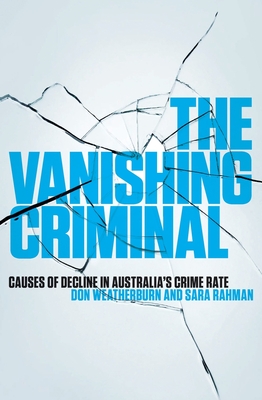 THE VANISHING CRIMINAL

CAUSES OF DECLINE IN AUSTRALIA'S CRIME RATE
DON WEATHERBURN AND SARA RAHMAN